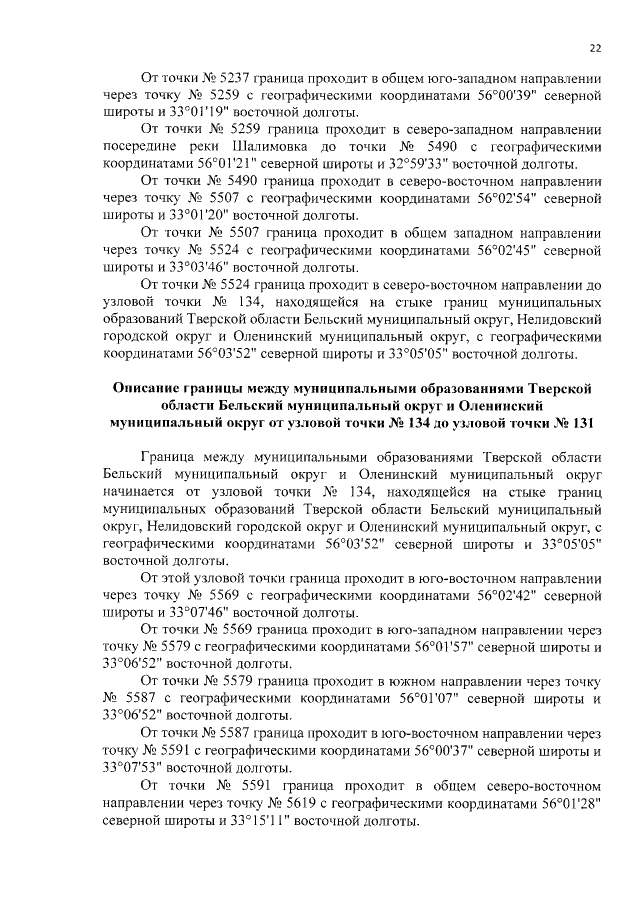 22

От точки № 5237 граница проходит в общем юго-западном направлении через точку № 5259 с географическими координатами 56°00'39" северной широты и 33°01'19" восточной долготы.

От точки № 5259 граница проходит в северо-западном направлении посередине реки Шалимовка до точки № 5490 с географическими координатами 56°01'21" северной широты и 32°59'33" восточной долготы.

От точки № 5490 граница проходит в северо-восточном направлении через точку № 5507 с географическими координатами 56°02'54" северной широты и 33°01'20" восточной долготы.

От точки № 5507 граница проходит в общем западном направлении через точку № 5524 с географическими координатами 56°02'45" северной широты и 33°03'46" восточной долготы.

От точки № 5524 граница проходит в северо-восточном направлении до узловой точки № 134, находящейся на стыке границ муниципальных образований Тверской области Бельский муниципальный округ, Нелидовский городской округ и Оленинский муниципальный округ, с географическими координатами 56°03'52" северной широты и 33°05'05" восточной долготы.

Описание границы между муниципальными образованиями Тверской области Бельский муниципальный округ и Оленинский муниципальный округ от узловой точки № 134 до узловой точки № 131

Граница между муниципальными образованиями Тверской области Бельский муниципальный округ и Оленинский муниципальный округ начинается от узловой точки № 134, находящейся на стыке границ муниципальных образований Тверской области Бельский муниципальный округ, Нелидовский городской округ и Оленинский муниципальный округ, с географическими координатами 56°03'52" северной широты и 33°05'05" восточной долготы.

От этой узловой точки граница проходит в юго-восточном направлении через точку № 5569 с географическими координатами 56°02'42" северной широты и 33°07'46" восточной долготы.

От точки № 5569 граница проходит в юго-западном направлении через точку № 5579 с географическими координатами 56°01'57" северной широты и 33°06'52" восточной долготы.

От точки № 5579 граница проходит в южном направлении через точку № 5587 с географическими координатами 56°01'07" северной широты и 33°06'52" восточной долготы.

От точки № 5587 граница проходит в юго-восточном направлении через точку № 5591 с географическими координатами 56°00'37" северной широты и 33°07'53" восточной долготы.

От точки № 5591 граница проходит в общем северо-восточном направлении через точку № 5619 с географическими координатами 56°01'28" северной широты и 33°15'11" восточной долготы.